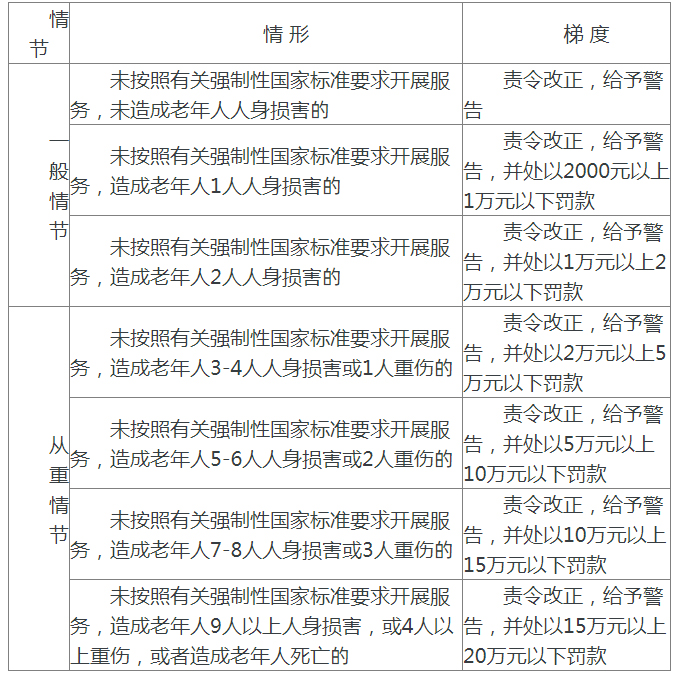 | 情节 | 情形 | 梯度 |
|---|---|---|
| 一般情节 | 未按照有关强制性国家标准要求开展服务，未造成老年人人身损害的 | 责令改正，给予警告 |
| 一般情节 | 未按照有关强制性国家标准要求开展服务，造成老年人1人人身损害的 | 责令改正，给予警告，并处以2000元以上1万元以下罚款 |
| 一般情节 | 未按照有关强制性国家标准要求开展服务，造成老年人2人人身损害的 | 责令改正，给予警告，并处以1万元以上2万元以下罚款 |
| 从重情节 | 未按照有关强制性国家标准要求开展服务，造成老年人3-4人人身损害或1人重伤的 | 责令改正，给予警告，并处以2万元以上5万元以下罚款 |
| 从重情节 | 未按照有关强制性国家标准要求开展服务，造成老年人5-6人人身损害或2人重伤的 | 责令改正，给予警告，并处以5万元以上10万元以下罚款 |
| 从重情节 | 未按照有关强制性国家标准要求开展服务，造成老年人7-8人人身损害或3人重伤的 | 责令改正，给予警告，并处以10万元以上15万元以下罚款 |
| 从重情节 | 未按照有关强制性国家标准要求开展服务，造成老年人9人以上人身损害，或4人以上重伤，或者造成老年人死亡的 | 责令改正，给予警告，并处以15万元以上20万元以下罚款 |